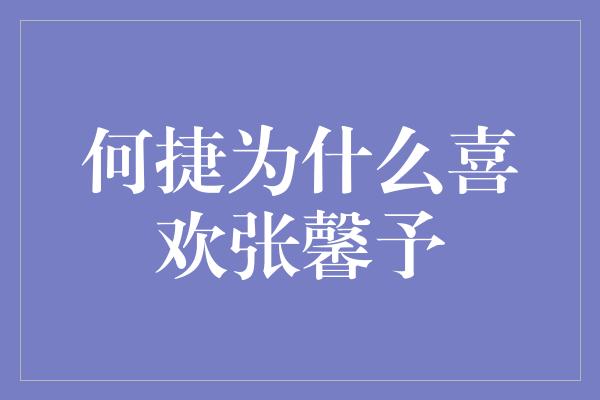 何捷为什么喜欢张馨予